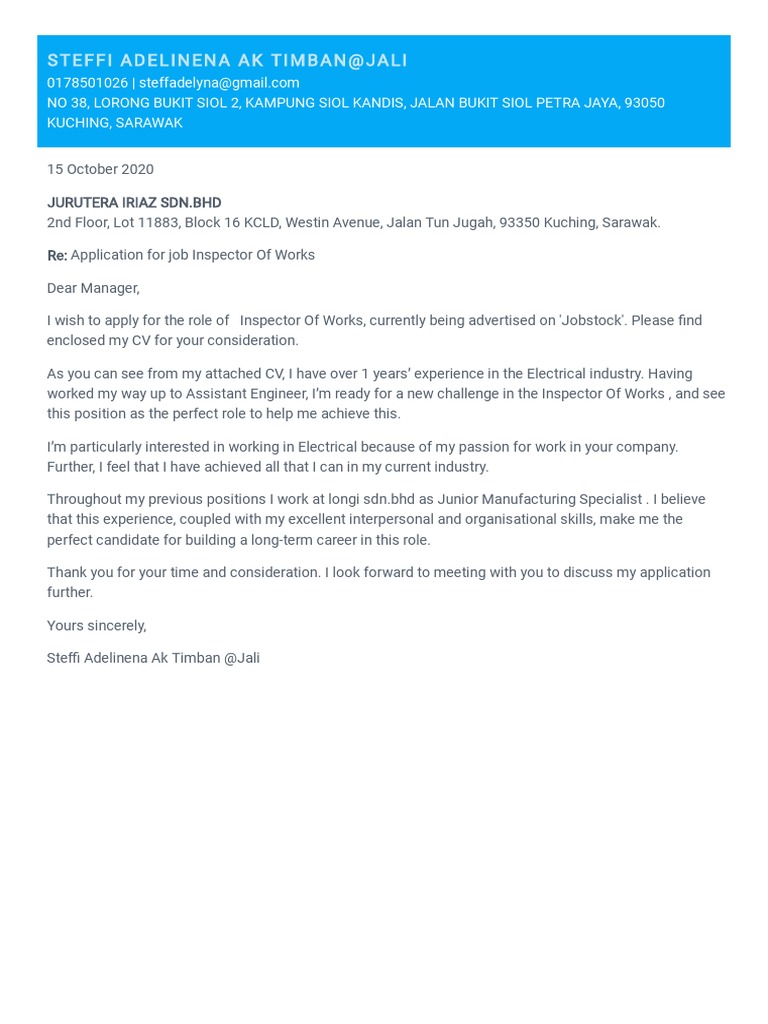 STEFFI ADELINENA AK TIMBAN@JALI
0178501026 | steffadelyna@gmail.com
NO 38, LORONG BUKIT SIOL 2, KAMPUNG SIOL KANDIS, JALAN BUKIT SIOL PETRA JAYA, 93050 KUCHING, SARAWAK

15 October 2020

JURUTERA IRIAZ SDN.BHD
2nd Floor, Lot 11883, Block 16 KCLD, Westin Avenue, Jalan Tun Jugah, 93350 Kuching, Sarawak.

Re: Application for job Inspector Of Works

Dear Manager,

I wish to apply for the role of Inspector Of Works, currently being advertised on 'Jobstock'. Please find enclosed my CV for your consideration.

As you can see from my attached CV, I have over 1 years' experience in the Electrical industry. Having worked my way up to Assistant Engineer, I'm ready for a new challenge in the Inspector Of Works , and see this position as the perfect role to help me achieve this.

I'm particularly interested in working in Electrical because of my passion for work in your company. Further, I feel that I have achieved all that I can in my current industry.

Throughout my previous positions I work at longi sdn.bhd as Junior Manufacturing Specialist . I believe that this experience, coupled with my excellent interpersonal and organisational skills, make me the perfect candidate for building a long-term career in this role.

Thank you for your time and consideration. I look forward to meeting with you to discuss my application further.

Yours sincerely,

Steffi Adelinena Ak Timban @Jali